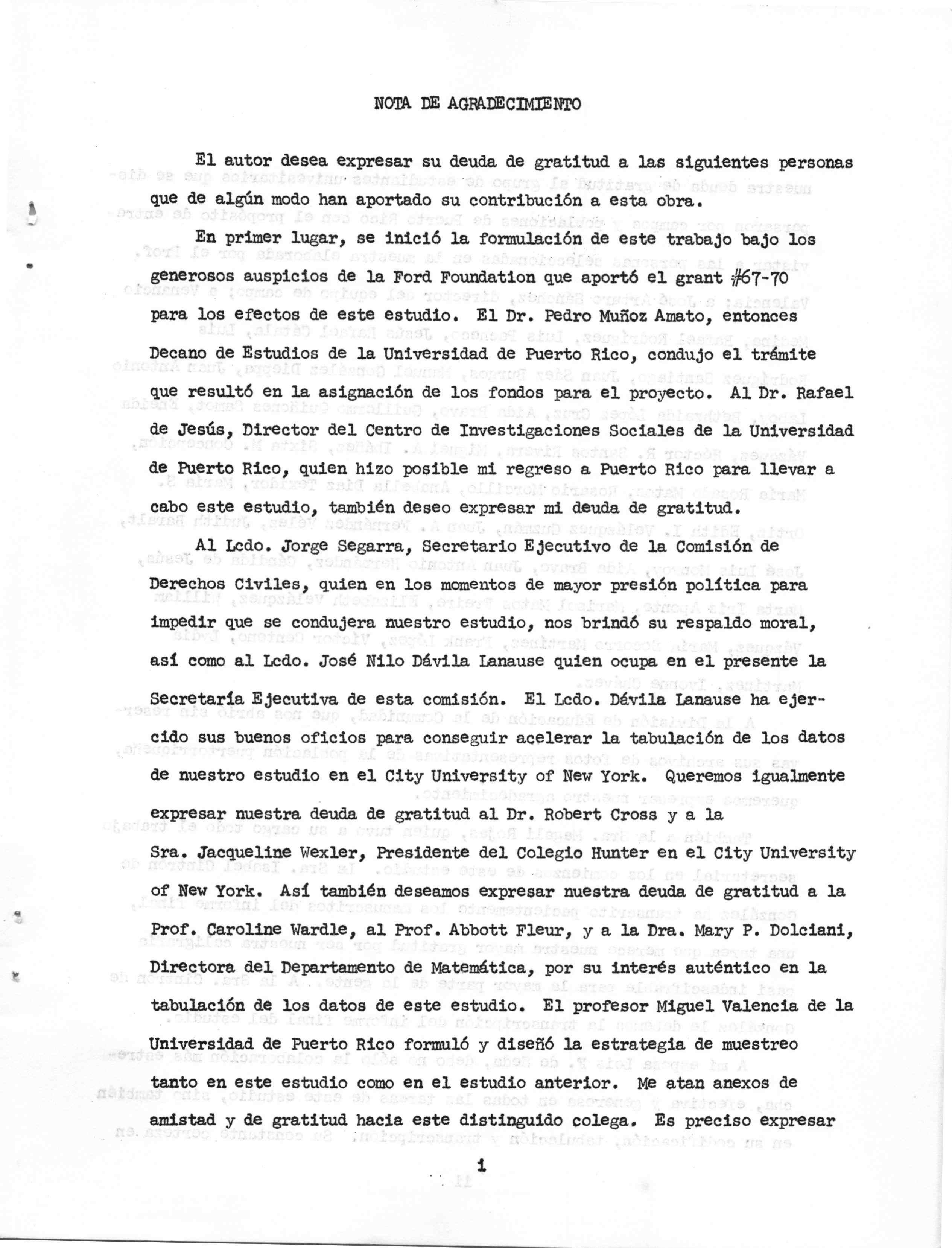 NOTA DE AGRADECIMIENTO

El autor desea expresar su deuda de gratitud a las siguientes personas que de algún modo han aportado su contribución a esta obra.

En primer lugar, se inició la formulación de este trabajo bajo los generosos auspicios de la Ford Foundation que aportó el grant #67-70 para los efectos de este estudio. El Dr. Pedro Muñoz Amato, entonces Decano de Estudios de la Universidad de Puerto Rico, condujo el trámite que resultó en la asignación de los fondos para el proyecto. Al Dr. Rafael de Jesús, Director del Centro de Investigaciones Sociales de la Universidad de Puerto Rico, quien hizo posible mi regreso a Puerto Rico para llevar a cabo este estudio, también deseo expresar mi deuda de gratitud.

Al Lcdo. Jorge Segarra, Secretario Ejecutivo de la Comisión de Derechos Civiles, quien en los momentos de mayor presión política para impedir que se condujera nuestro estudio, nos brindó su respaldo moral, así como al Lcdo. José Nilo Dávila Lanause quien ocupa en el presente la Secretaría Ejecutiva de esta comisión. El Lcdo. Dávila Lanause ha ejercido sus buenos oficios para conseguir acelerar la tabulación de los datos de nuestro estudio en el City University of New York. Queremos igualmente expresar nuestra deuda de gratitud al Dr. Robert Cross y a la Sra. Jacqueline Wexler, Presidente del Colegio Hunter en el City University of New York. Así también deseamos expresar nuestra deuda de gratitud a la Prof. Caroline Wardle, al Prof. Abbott Fleur, y a la Dra. Mary P. Dolciani, Directora del Departamento de Matemática, por su interés auténtico en la tabulación de los datos de este estudio. El profesor Miguel Valencia de la Universidad de Puerto Rico formuló y diseñó la estrategia de muestreo tanto en este estudio como en el estudio anterior. Me atan anexos de amistad y de gratitud hacia este distinguido colega. Es preciso expresar

i